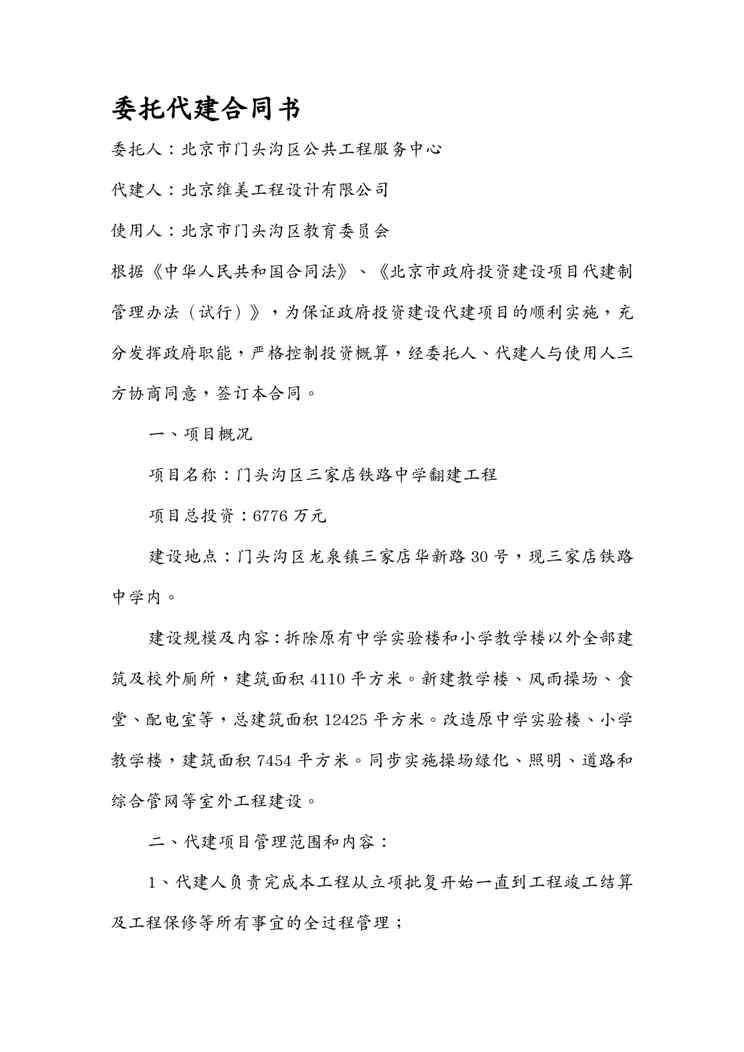 委托代建合同书

委托人：北京市门头沟区公共工程服务中心

代建人：北京维美工程设计有限公司

使用人：北京市门头沟区教育委员会

根据《中华人民共和国合同法》、《北京市政府投资建设项目代建制管理办法（试行）》，为保证政府投资建设代建项目的顺利实施，充分发挥政府职能，严格控制投资概算，经委托人、代建人与使用人三方协商同意，签订本合同。

一、项目概况

项目名称：门头沟区三家店铁路中学翻建工程

项目总投资：6776 万元

建设地点：门头沟区龙泉镇三家店华新路 30 号，现三家店铁路中学内。

建设规模及内容：拆除原有中学实验楼和小学教学楼以外全部建筑及校外厕所，建筑面积 4110 平方米。新建教学楼、风雨操场、食堂、配电室等，总建筑面积 12425 平方米。改造原中学实验楼、小学教学楼，建筑面积 7454 平方米。同步实施操场绿化、照明、道路和综合管网等室外工程建设。

二、代建项目管理范围和内容：

1、代建人负责完成本工程从立项批复开始一直到工程竣工结算及工程保修等所有事宜的全过程管理；